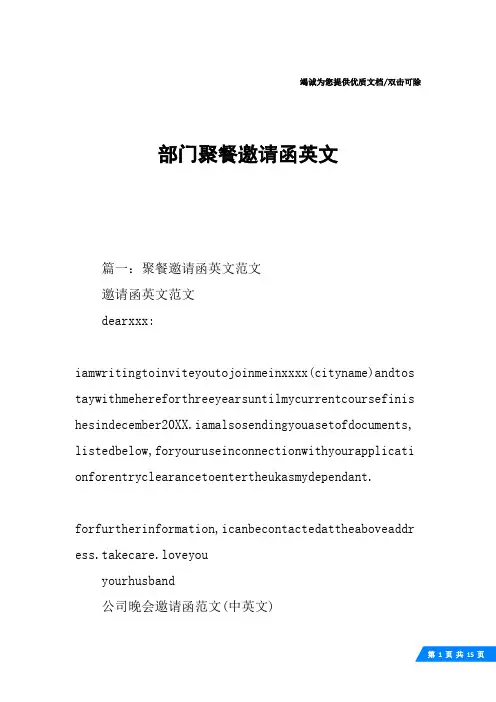 竭诚为您提供优质文档/双击可除

部门聚餐邀请函英文

篇一：聚餐邀请函英文范文

邀请函英文范文

dearxxx:

iamwritingtoinviteyoutojoinmeinxxxx(cityname)andtostaywithmehereforthreeyearsuntilmycurrentcoursefinishesindecember20XX.iamalsosendingyouasetofdocuments,listedbelow,foryouruseinconnectionwithyourapplicationforentryclearancetoentertheukasmydependant.

forfurtherinformation,icanbecontactedattheaboveaddress.takecare.loveyou

yourhusband

公司晚会邀请函范文(中英文)

第 1 页 共 15 页